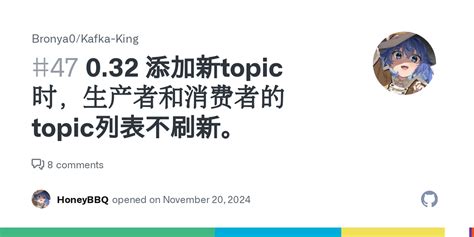 Bronya0/Kafka-King

#47 0.32 添加新topic时，生产者和消费者的topic列表不刷新。

8 comments

HoneyBBQ opened on November 20, 2024